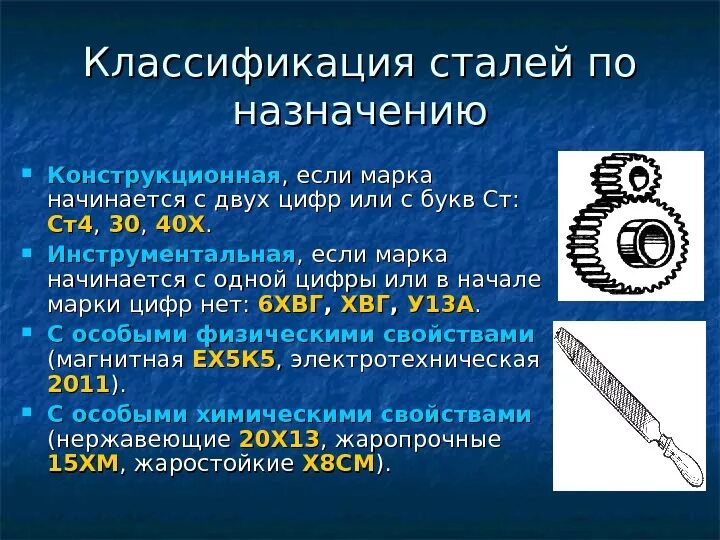 Классификация сталей по назначению

Конструкционная, если марка начинается с двух цифр или с букв Ст: Ст4, 30, 40Х.

Инструментальная, если марка начинается с одной цифры или в начале марки цифр нет: 6ХВГ, ХВГ, У13А.

С особыми физическими свойствами (магнитная ЕХ5К5, электротехническая 2011).

С особыми химическими свойствами (нержавеющие 20Х13, жаропрочные 15ХМ, жаростойкие Х8СМ).